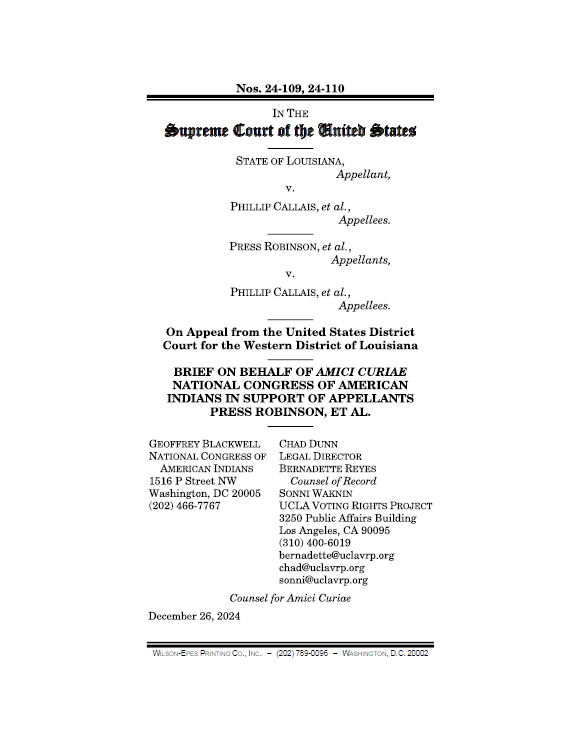 Nos. 24-109, 24-110

IN THE

Supreme Court of the United States

STATE OF LOUISIANA,
Appellant,

v.

PHILLIP CALLAIS, et al.,
Appellees.

PRESS ROBINSON, et al.,
Appellants,

v.

PHILLIP CALLAIS, et al.,
Appellees.

On Appeal from the United States District Court for the Western District of Louisiana

BRIEF ON BEHALF OF AMICI CURIAE NATIONAL CONGRESS OF AMERICAN INDIANS IN SUPPORT OF APPELLANTS PRESS ROBINSON, ET AL.

GEOFFREY BLACKWELL
NATIONAL CONGRESS OF AMERICAN INDIANS
1516 P Street NW
Washington, DC 20005
(202) 466-7767

CHAD DUNN
LEGAL DIRECTOR
BERNADETTE REYES
Counsel of Record
SONNI WAKNIN
UCLA VOTING RIGHTS PROJECT
3250 Public Affairs Building
Los Angeles, CA 90095
(310) 400-6019
bernadette@uclavrp.org
chad@uclavrp.org
sonni@uclavrp.org

Counsel for Amici Curiae

December 26, 2024

WILSON-EPES PRINTING CO., INC. – (202) 789-0096 – WASHINGTON, D.C. 20002